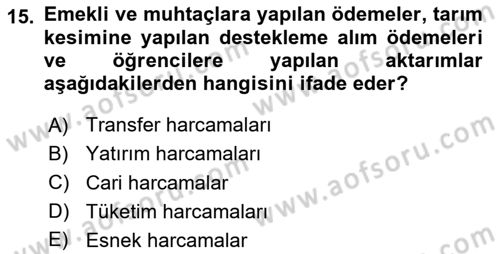 15. Emekli ve muhtaçlara yapılan ödemeler, tarım kesimine yapılan destekleme alım ödemeleri ve öğrencilere yapılan aktarımlar aşağıdakilerden hangisini ifade eder?

A) Transfer harcamaları
B) Yatırım harcamaları
C) Cari harcamalar
D) Tüketim harcamaları
E) Esnek harcamalar

www.aofsoru.com